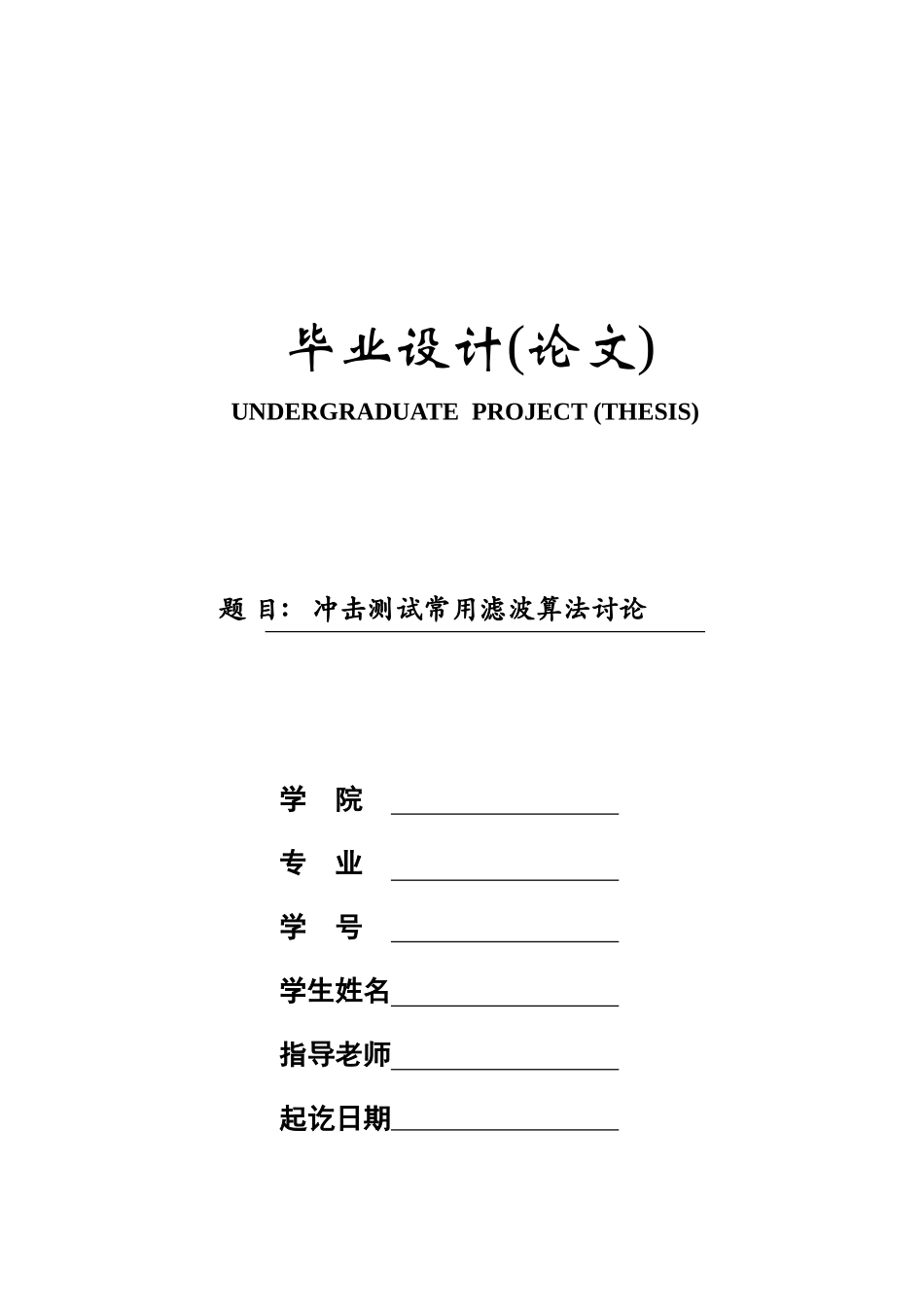 毕业设计(论文)

UNDERGRADUATE PROJECT (THESIS)

题 目: 冲击测试常用滤波算法讨论

学 院

专 业

学 号

学生姓名

指导老师

起讫日期